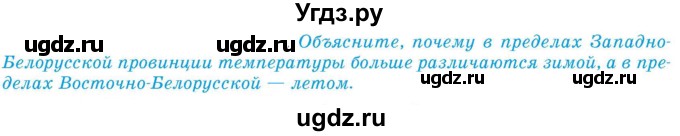 Угдз.ру

ugdz.ru ugdz.ru Объясните, почему в пределах Западно-Белорусской провинции температуры больше различаются зимой, а в пределах Восточно-Белорусской — летом. ugdz.ru ugdz.ru

ugdz.ru